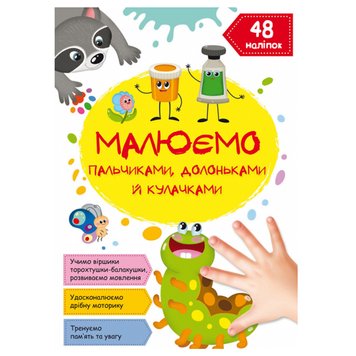 48 наліпок

МАЛЮЄМО

ПАЛЬЧИКАМИ, ДОЛОНЬКАМИ Й КУЛАЧКАМИ

Учимо віршики торохтушки-балакушки, розвиваємо мовлення

Удосконалюємо дрібну моторику

Тренуємо пам'ять та увагу